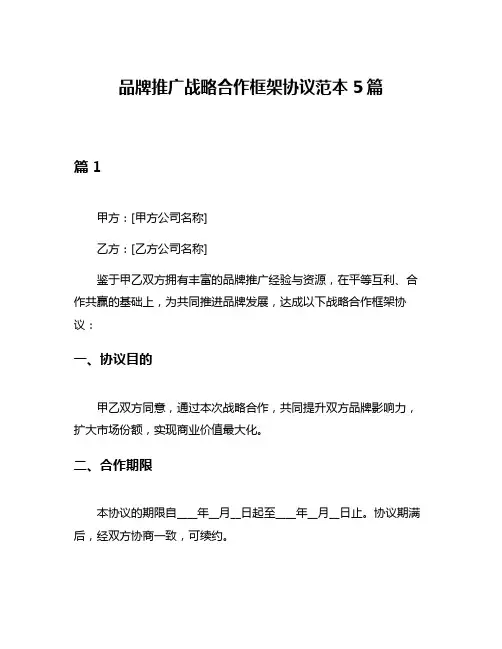 品牌推广战略合作框架协议范本 5 篇

篇 1

甲方：[甲方公司名称]

乙方：[乙方公司名称]

鉴于甲乙双方拥有丰富的品牌推广经验与资源，在平等互利、合作共赢的基础上，为共同推进品牌发展，达成以下战略合作框架协议：

一、协议目的

甲乙双方同意，通过本次战略合作，共同提升双方品牌影响力，扩大市场份额，实现商业价值最大化。

二、合作期限

本协议的期限自____年__月__日起至____年__月__日止。协议期满后，经双方协商一致，可续约。